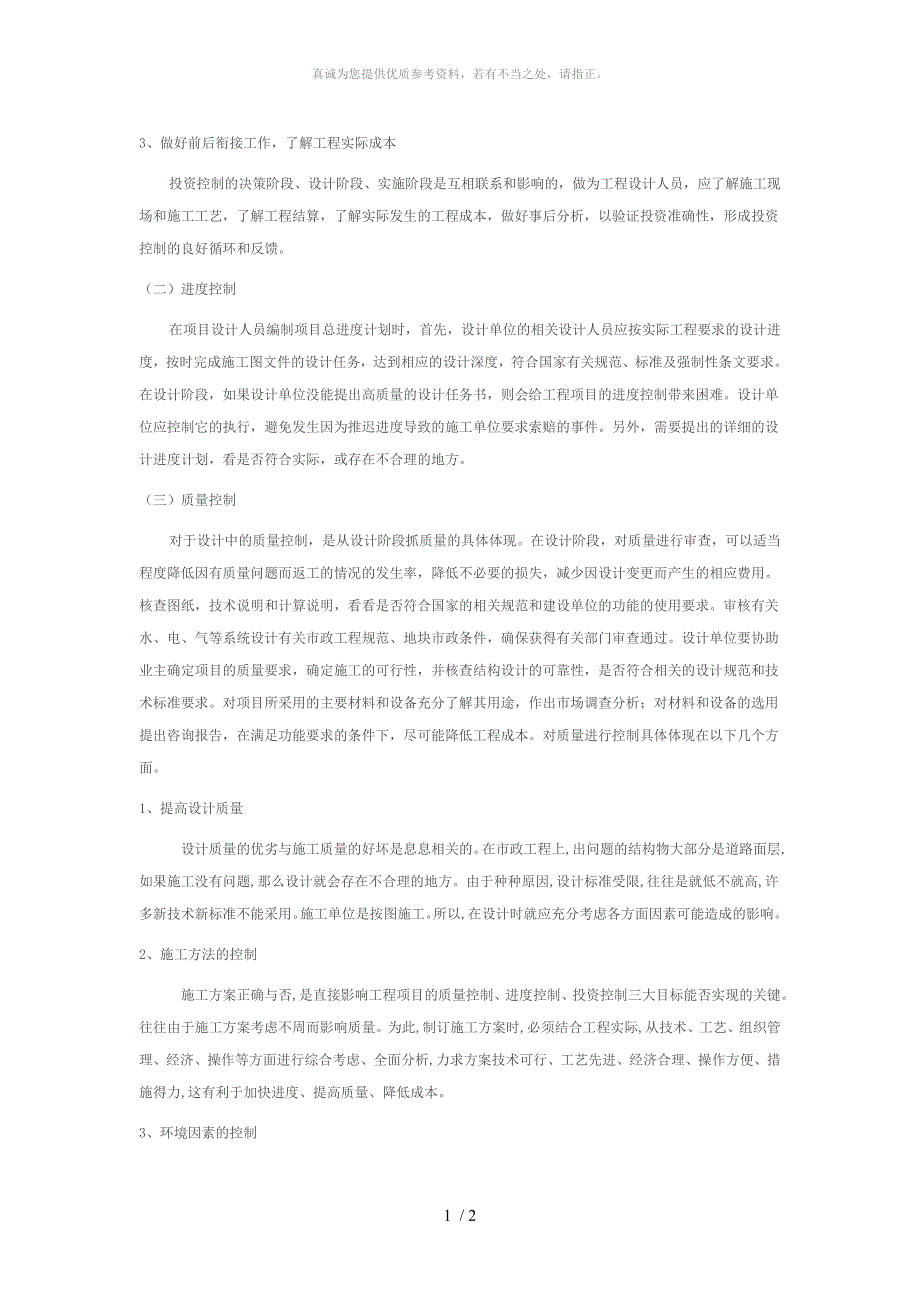 真诚为您提供优质参考资料，若有不当之处，请指正。

3、做好前后衔接工作，了解工程实际成本

投资控制的决策阶段、设计阶段、实施阶段是互相联系和影响的，做为工程设计人员，应了解施工现场和施工工艺，了解工程结算，了解实际发生的工程成本，做好事后分析，以验证投资准确性，形成投资控制的良好循环和反馈。

（二）进度控制

在项目设计人员编制项目总进度计划时，首先，设计单位的相关设计人员应按实际工程要求的设计进度，按时完成施工图文件的设计任务，达到相应的设计深度，符合国家有关规范、标准及强制性条文要求。在设计阶段，如果设计单位没能提出高质量的设计任务书，则会给工程项目的进度控制带来困难。设计单位应控制它的执行，避免发生因为推迟进度导致的施工单位要求索赔的事件。另外，需要提出的详细的设计进度计划，看是否符合实际，或存在不合理的地方。

（三）质量控制

对于设计中的质量控制，是从设计阶段抓质量的具体体现。在设计阶段，对质量进行审查，可以适当程度降低因有质量问题而返工的情况的发生率，降低不必要的损失，减少因设计变更而产生的相应费用。核查图纸，技术说明和计算说明，看看是否符合国家的相关规范和建设单位的功能的使用要求。审核有关水、电、气等系统设计有关市政工程规范、地块市政条件，确保获得有关部门审查通过。设计单位要协助业主确定项目的质量要求，确定施工的可行性，并核查结构设计的可靠性，是否符合相关的设计规范和技术标准要求。对项目所采用的主要材料和设备充分了解其用途，作出市场调查分析；对材料和设备的选用提出咨询报告，在满足功能要求的条件下，尽可能降低工程成本。对质量进行控制具体体现在以下几个方面。

1、提高设计质量

设计质量的优劣与施工质量的好坏是息息相关的。在市政工程上，出问题的结构物大部分是道路面层，如果施工没有问题，那么设计就会存在不合理的地方。由于种种原因，设计标准受限，往往是就低不就高，许多新技术新标准不能采用。施工单位是按图施工。所以，在设计时就应充分考虑各方面因素可能造成的影响。

2、施工方法的控制

施工方案正确与否，是直接影响工程项目的质量控制、进度控制、投资控制三大目标能否实现的关键。往往由于施工方案考虑不周而影响质量。为此，制订施工方案时，必须结合工程实际，从技术、工艺、组织管理、经济、操作等方面进行综合考虑、全面分析，力求方案技术可行、工艺先进、经济合理、操作方便、措施得力，这有利于加快进度、提高质量、降低成本。

3、环境因素的控制

1 / 2